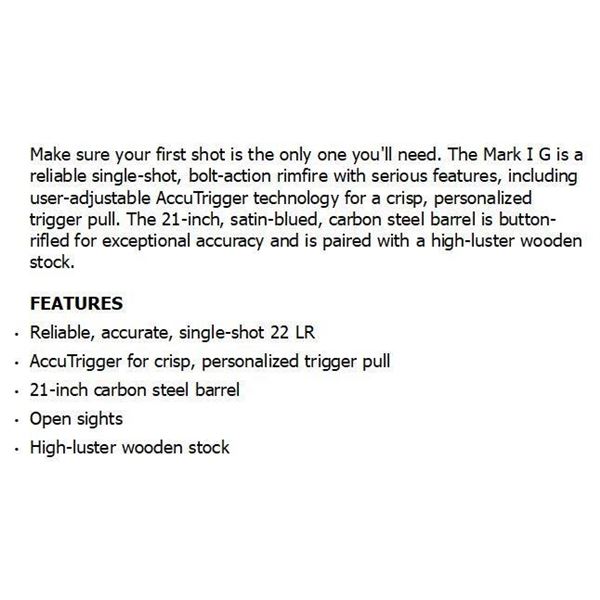 Make sure your first shot is the only one you'll need. The Mark I G is a reliable single-shot, bolt-action rimfire with serious features, including user-adjustable AccuTrigger technology for a crisp, personalized trigger pull. The 21-inch, satin-blued, carbon steel barrel is button-rifled for exceptional accuracy and is paired with a high-luster wooden stock.

FEATURES
• Reliable, accurate, single-shot 22 LR
• AccuTrigger for crisp, personalized trigger pull
• 21-inch carbon steel barrel
• Open sights
• High-luster wooden stock